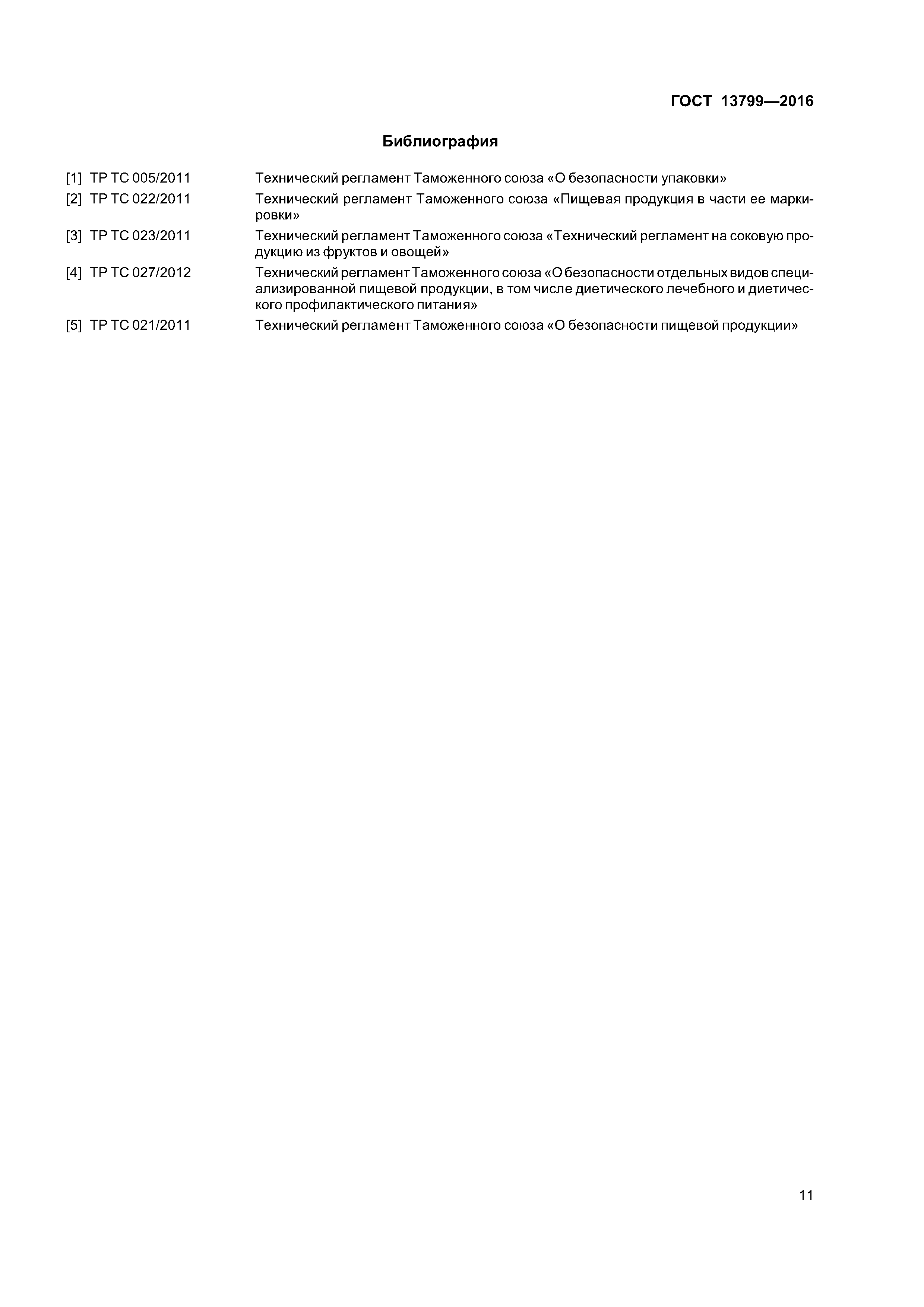 ГОСТ 13799—2016

Библиография

[1] ТР ТС 005/2011 Технический регламент Таможенного союза «О безопасности упаковки»

[2] ТР ТС 022/2011 Технический регламент Таможенного союза «Пищевая продукция в части ее маркировки»

[3] ТР ТС 023/2011 Технический регламент Таможенного союза «Технический регламент на соковую продукцию из фруктов и овощей»

[4] ТР ТС 027/2012 Технический регламент Таможенного союза «О безопасности отдельных видов специализированной пищевой продукции, в том числе диетического лечебного и диетического профилактического питания»

[5] ТР ТС 021/2011 Технический регламент Таможенного союза «О безопасности пищевой продукции»

11